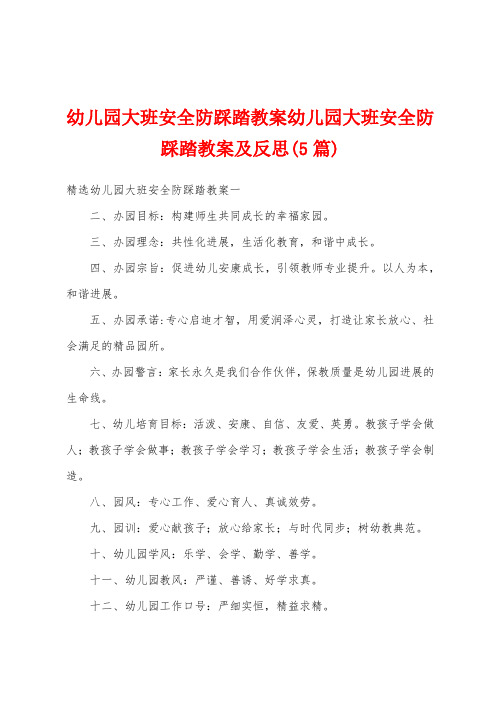 幼儿园大班安全防踩踏教案幼儿园大班安全防踩踏教案及反思(5篇)

精选幼儿园大班安全防踩踏教案一

二、办园目标：构建师生共同成长的幸福家园。

三、办园理念：共性化进展，生活化教育，和谐中成长。

四、办园宗旨：促进幼儿安康成长，引领教师专业提升。以人为本，和谐进展。

五、办园承诺：专心启迪才智，用爱润泽心灵，打造让家长放心、社会满足的精品园所。

六、办园警言：家长永久是我们合作伙伴，保教质量是幼儿园进展的生命线。

七、幼儿培育目标：活泼、安康、自信、友爱、英勇。教孩子学会做人；教孩子学会做事；教孩子学会学习；教孩子学会生活；教孩子学会制造。

八、园风：专心工作、爱心育人、真诚效劳。

九、园训：爱心献孩子；放心给家长；与时代同步；树幼教典范。

十、幼儿园学风：乐学、会学、勤学、善学。

十一、幼儿园教风：严谨、善诱、好学求真。

十二、幼儿园工作口号：严细实恒，精益求精。